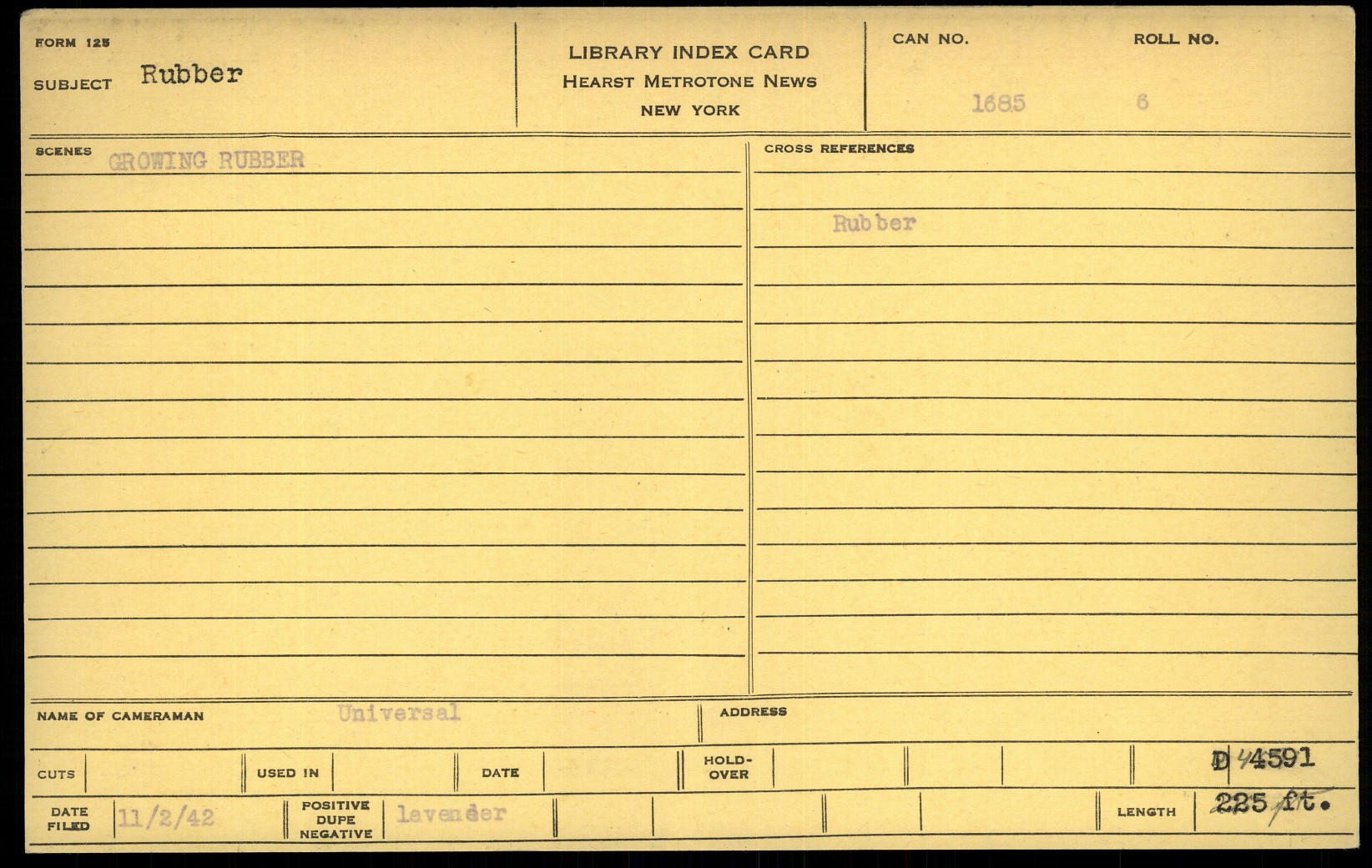 FORM 125
SUBJECT Rubber

LIBRARY INDEX CARD
HEARST METROTONE NEWS
NEW YORK

CAN NO. 1685
ROLL NO. 6

SCENES GROWING RUBBER

CROSS REFERENCES

Rubber

NAME OF CAMERAMAN Universal

ADDRESS

CUTS

USED IN

DATE

HOLD-OVER

D 44591

DATE FILED 11/2/42

POSITIVE DUPE NEGATIVE lavender

LENGTH 225 ft.